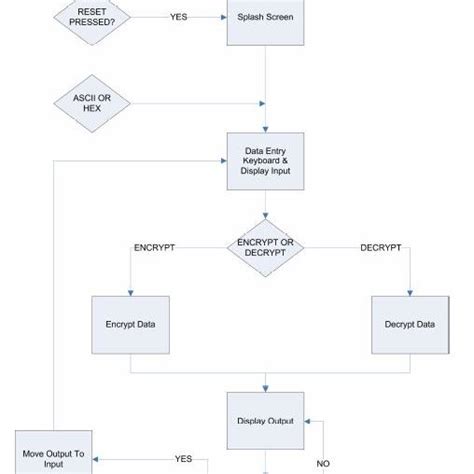 RESET PRESSED?

YES

Splash Screen

ASCII OR HEX

Data Entry Keyboard & Display Input

ENCRYPT

ENCRYPT OR DECRYPT

DECRYPT

Encrypt Data

Decrypt Data

Display Output

Move Output To Input

YES

NO